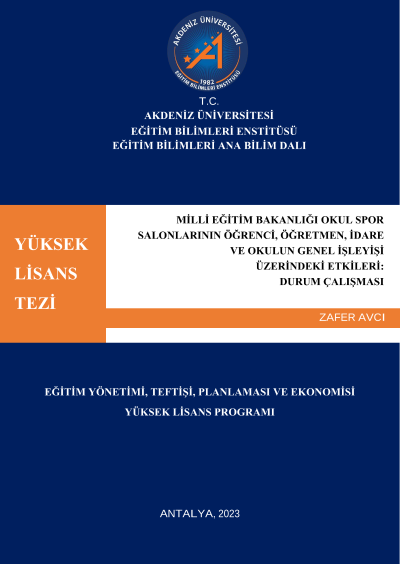 AKDENİZ ÜNİVERSİTESİ
1982
EĞİTİM BİLİMLERİ ENSTİTÜSÜ

T.C.
AKDENİZ ÜNİVERSİTESİ
EĞİTİM BİLİMLERİ ENSTİTÜSÜ
EĞİTİM BİLİMLERİ ANA BİLİM DALI

YÜKSEK LİSANS TEZİ

MİLLİ EĞİTİM BAKANLIĞI OKUL SPOR SALONLARININ ÖĞRENCİ, ÖĞRETMEN, İDARE VE OKULUN GENEL İŞLEYİŞİ ÜZERİNDEKİ ETKİLERİ: DURUM ÇALIŞMASI

ZAFER AVCI

EĞİTİM YÖNETİMİ, TEFTİŞİ, PLANLAMASI VE EKONOMİSİ YÜKSEK LİSANS PROGRAMI

ANTALYA, 2023